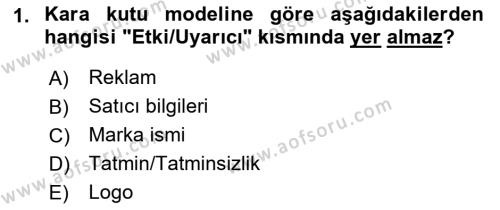 1. Kara kutu modeline göre aşağıdakilerden hangisi "Etki/Uyarıcı" kısmında yer almaz?

A) Reklam
B) Satıcı bilgileri
C) Marka ismi
D) Tatmin/Tatminsizlik
E) Logo

www.aofsoru.com